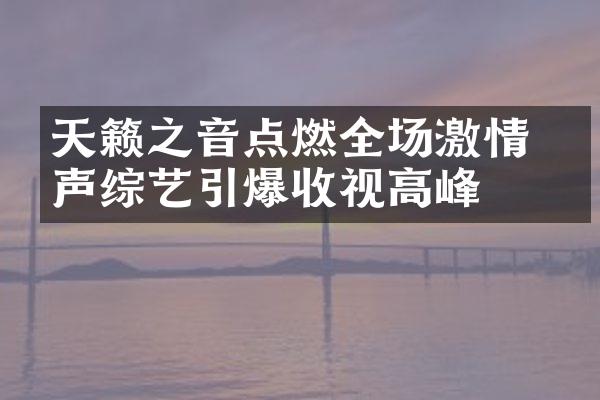 天籁之音点燃全场激情
声综艺引爆收视高峰